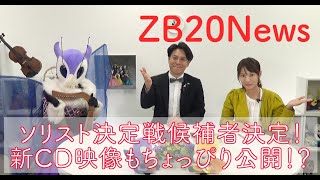 ZB20News

ソリスト決定戦候補者決定！
新CD映像もちょっぴり公開！？